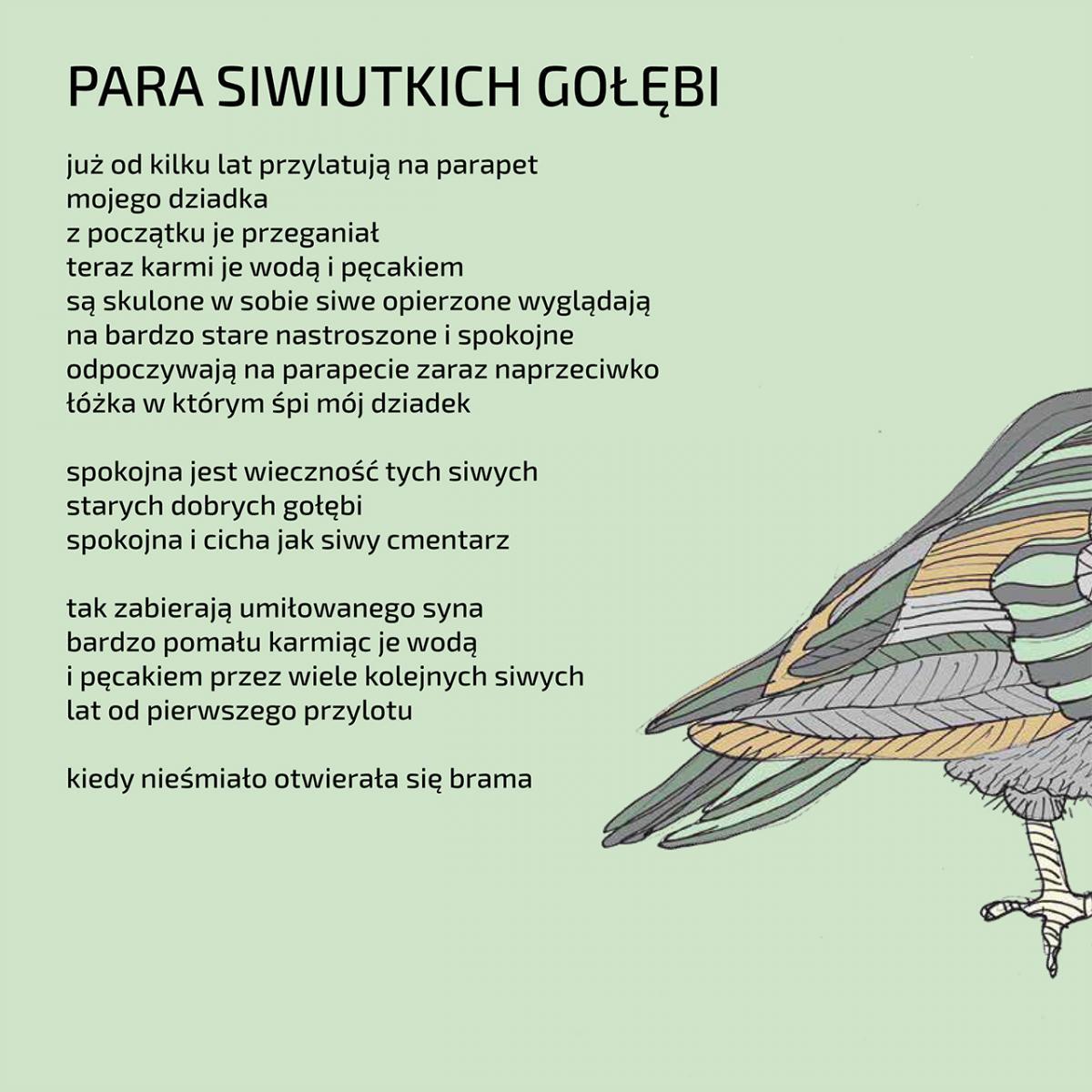 PARA SIWIUTKICH GOŁĘBI

już od kilku lat przylatują na parapet
mojego dziadka
z początku je przeganiał
teraz karmi je wodą i pęcakiem
są skulone w sobie siwe opierzone wyglądają
na bardzo stare nastroszone i spokojne
odpoczywają na parapecie zaraz naprzeciwko
łóżka w którym śpi mój dziadek

spokojna jest wieczność tych siwych
starych dobrych gołębi
spokojna i cicha jak siwy cmentarz

tak zabierają umiłowanego syna
bardzo pomału karmiąc je wodą
i pęcakiem przez wiele kolejnych siwych
lat od pierwszego przylotu

kiedy nieśmiało otwierała się brama